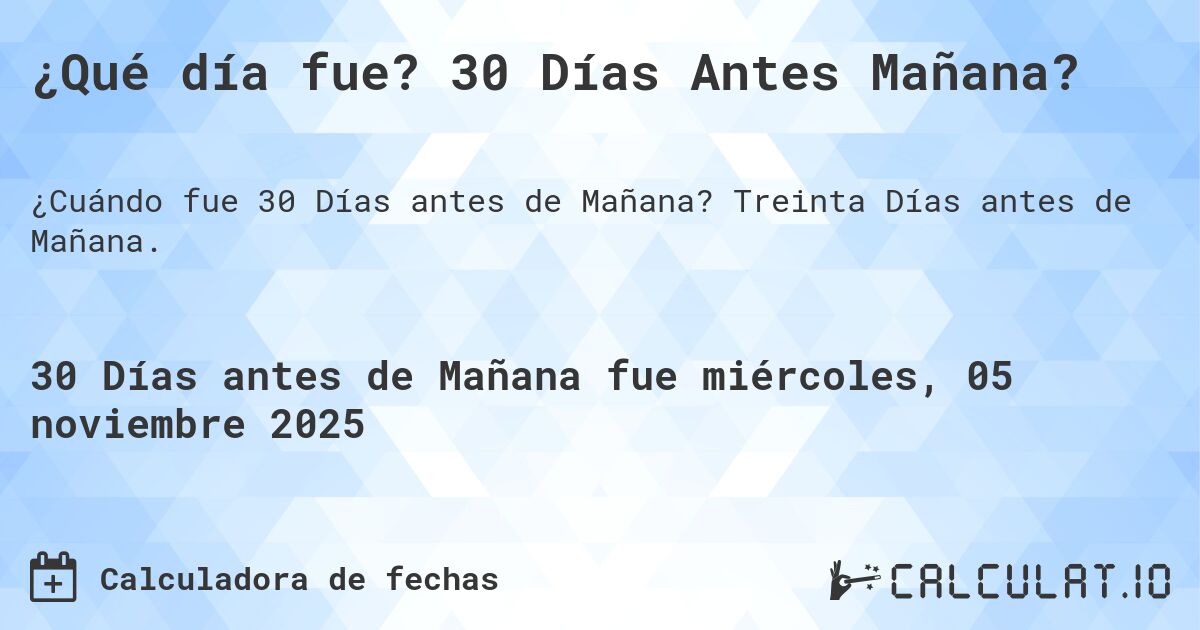 ¿Qué día fue? 30 Días Antes Mañana?

¿Cuándo fue 30 Días antes de Mañana? Treinta Días antes de Mañana.

30 Días antes de Mañana fue miércoles, 05 noviembre 2025

Calculadora de fechas

CALCULAT.IO